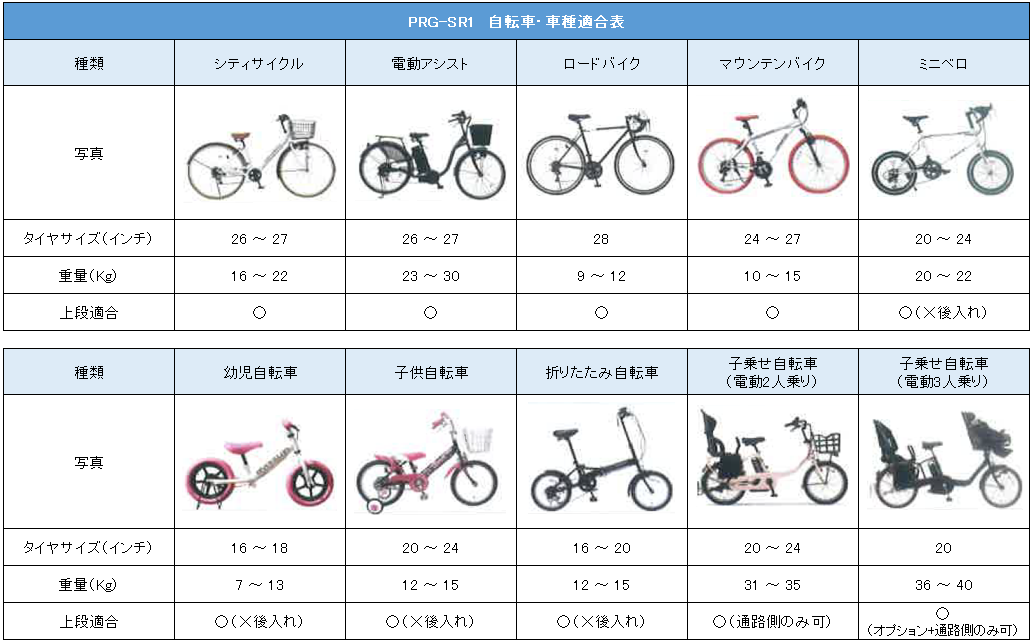 PRG-SR1　自転車・車種適合表

| 種類 | シティサイクル | 電動アシスト | ロードバイク | マウンテンバイク | ミニベロ |
|---|---|---|---|---|---|
| 写真 | | | | | |
| タイヤサイズ(インチ) | 26 ～ 27 | 26 ～ 27 | 28 | 24 ～ 27 | 20 ～ 24 |
| 重量(Kg) | 16 ～ 22 | 23 ～ 30 | 9 ～ 12 | 10 ～ 15 | 20 ～ 22 |
| 上段適合 | ○ | ○ | ○ | ○ | ○(×後入れ) |

| 種類 | 幼児自転車 | 子供自転車 | 折りたたみ自転車 | 子乗せ自転車 (電動2人乗り) | 子乗せ自転車 (電動3人乗り) |
|---|---|---|---|---|---|
| 写真 | | | | | |
| タイヤサイズ(インチ) | 16 ～ 18 | 20 ～ 24 | 16 ～ 20 | 20 ～ 24 | 20 |
| 重量(Kg) | 7 ～ 13 | 12 ～ 15 | 12 ～ 15 | 31 ～ 35 | 36 ～ 40 |
| 上段適合 | ○(×後入れ) | ○(×後入れ) | ○(×後入れ) | ○(通路側のみ可) | ○ (オプション+通路側のみ可) |